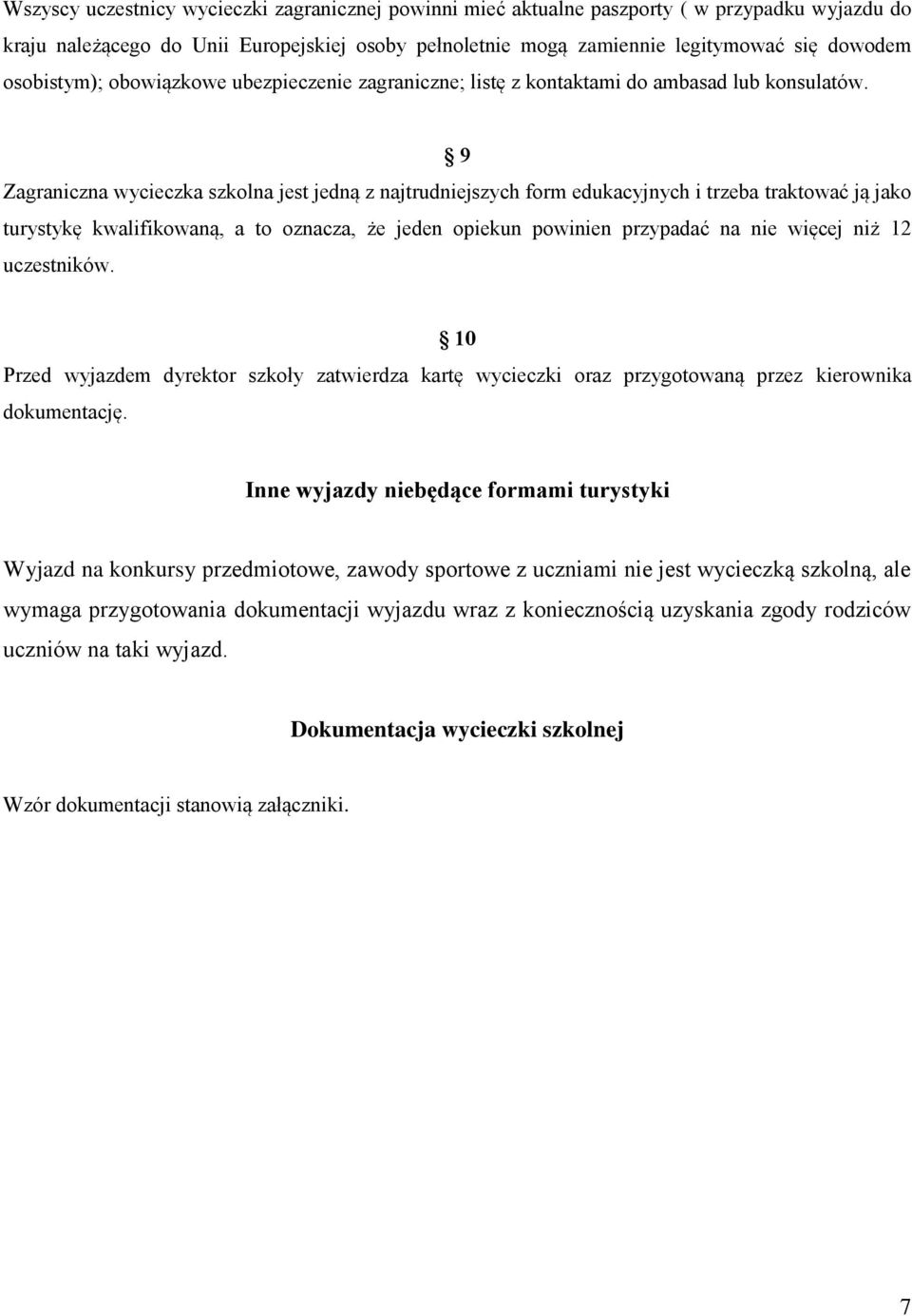 Wszyscy uczestnicy wycieczki zagranicznej powinni mieć aktualne paszporty ( w przypadku wyjazdu do kraju należącego do Unii Europejskiej osoby pełnoletnie mogą zamiennie legitymować się dowodem osobistym); obowiązkowe ubezpieczenie zagraniczne; listę z kontaktami do ambasad lub konsulatów.

§ 9

Zagraniczna wycieczka szkolna jest jedną z najtrudniejszych form edukacyjnych i trzeba traktować ją jako turystykę kwalifikowaną, a to oznacza, że jeden opiekun powinien przypadać na nie więcej niż 12 uczestników.

§ 10

Przed wyjazdem dyrektor szkoły zatwierdza kartę wycieczki oraz przygotowaną przez kierownika dokumentację.

Inne wyjazdy niebędące formami turystyki

Wyjazd na konkursy przedmiotowe, zawody sportowe z uczniami nie jest wycieczką szkolną, ale wymaga przygotowania dokumentacji wyjazdu wraz z koniecznością uzyskania zgody rodziców uczniów na taki wyjazd.

Dokumentacja wycieczki szkolnej

Wzór dokumentacji stanowią załączniki.

7